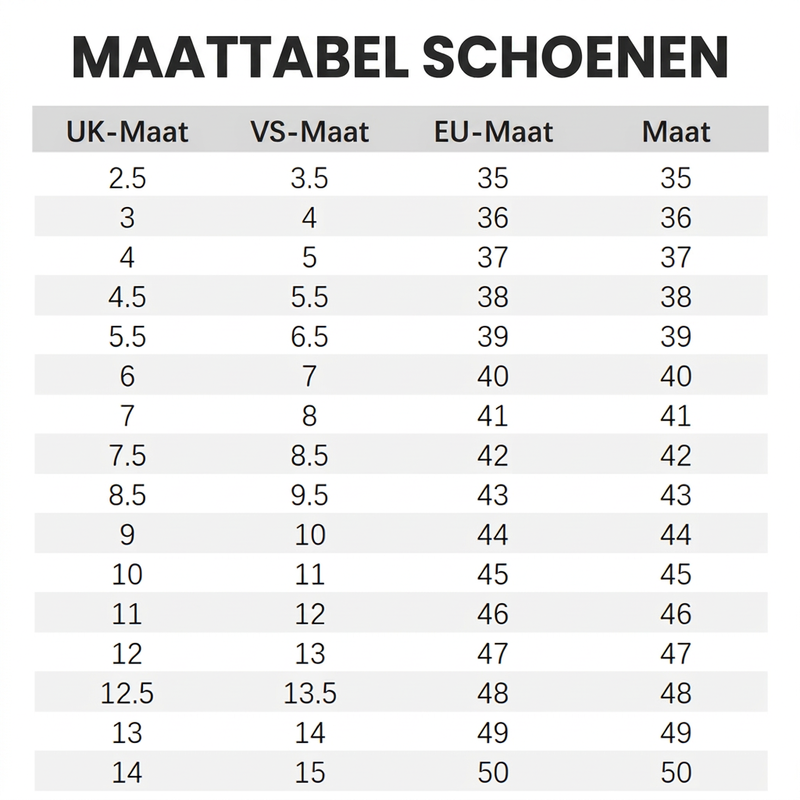 MAATTABEL SCHOENEN

| UK-Maat | VS-Maat | EU-Maat | Maat |
|---|---|---|---|
| 2.5 | 3.5 | 35 | 35 |
| 3 | 4 | 36 | 36 |
| 4 | 5 | 37 | 37 |
| 4.5 | 5.5 | 38 | 38 |
| 5.5 | 6.5 | 39 | 39 |
| 6 | 7 | 40 | 40 |
| 7 | 8 | 41 | 41 |
| 7.5 | 8.5 | 42 | 42 |
| 8.5 | 9.5 | 43 | 43 |
| 9 | 10 | 44 | 44 |
| 10 | 11 | 45 | 45 |
| 11 | 12 | 46 | 46 |
| 12 | 13 | 47 | 47 |
| 12.5 | 13.5 | 48 | 48 |
| 13 | 14 | 49 | 49 |
| 14 | 15 | 50 | 50 |